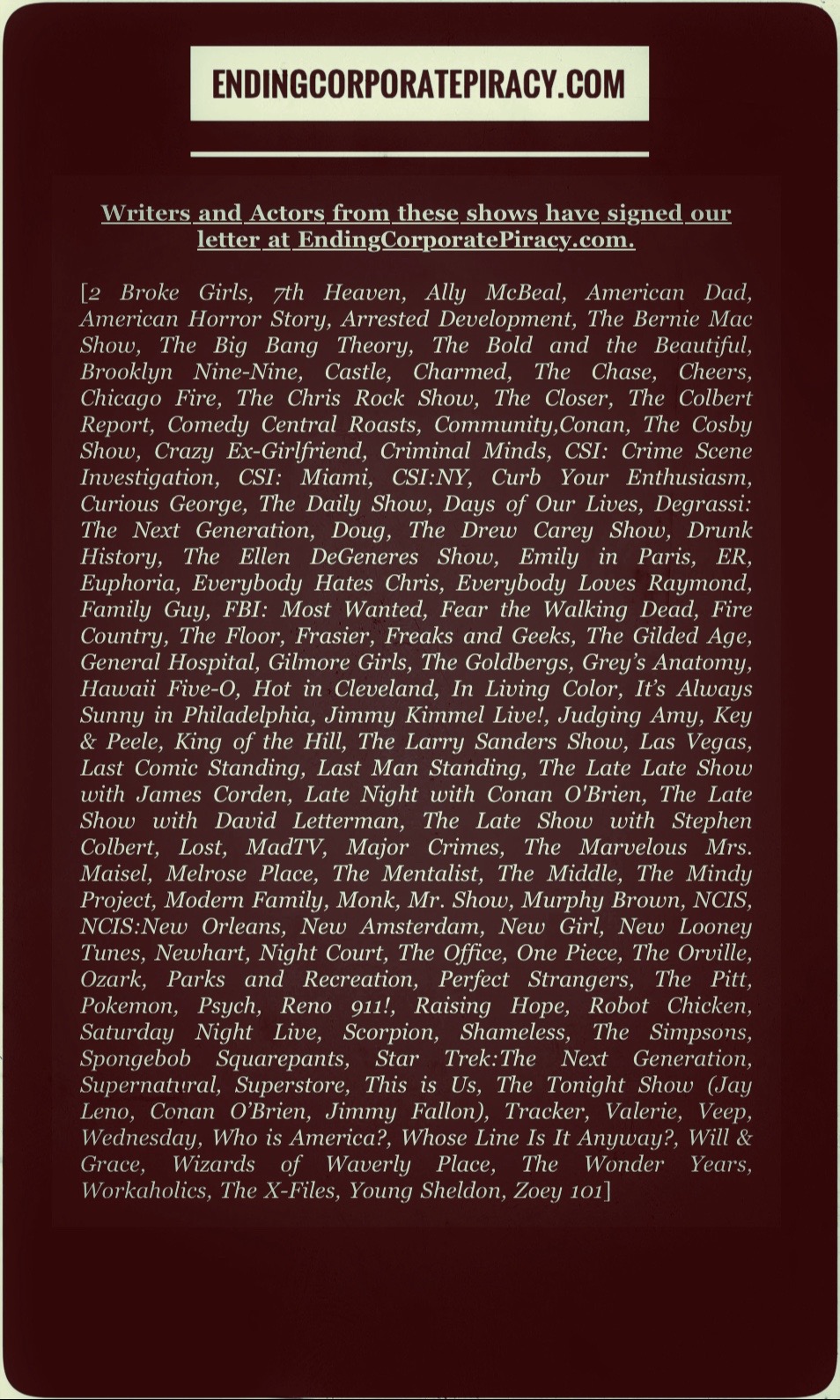 ENDINGCORPORATEPIRACY.COM

Writers and Actors from these shows have signed our letter at EndingCorporatePiracy.com.

[2 Broke Girls, 7th Heaven, Ally McBeal, American Dad, American Horror Story, Arrested Development, The Bernie Mac Show, The Big Bang Theory, The Bold and the Beautiful, Brooklyn Nine-Nine, Castle, Charmed, The Chase, Cheers, Chicago Fire, The Chris Rock Show, The Closer, The Colbert Report, Comedy Central Roasts, Community,Conan, The Cosby Show, Crazy Ex-Girlfriend, Criminal Minds, CSI: Crime Scene Investigation, CSI: Miami, CSI:NY, Curb Your Enthusiasm, Curious George, The Daily Show, Days of Our Lives, Degrassi: The Next Generation, Doug, The Drew Carey Show, Drunk History, The Ellen DeGeneres Show, Emily in Paris, ER, Euphoria, Everybody Hates Chris, Everybody Loves Raymond, Family Guy, FBI: Most Wanted, Fear the Walking Dead, Fire Country, The Floor, Frasier, Freaks and Geeks, The Gilded Age, General Hospital, Gilmore Girls, The Goldbergs, Grey's Anatomy, Hawaii Five-O, Hot in Cleveland, In Living Color, It's Always Sunny in Philadelphia, Jimmy Kimmel Live!, Judging Amy, Key & Peele, King of the Hill, The Larry Sanders Show, Las Vegas, Last Comic Standing, Last Man Standing, The Late Late Show with James Corden, Late Night with Conan O'Brien, The Late Show with David Letterman, The Late Show with Stephen Colbert, Lost, MadTV, Major Crimes, The Marvelous Mrs. Maisel, Melrose Place, The Mentalist, The Middle, The Mindy Project, Modern Family, Monk, Mr. Show, Murphy Brown, NCIS, NCIS:New Orleans, New Amsterdam, New Girl, New Looney Tunes, Newhart, Night Court, The Office, One Piece, The Orville, Ozark, Parks and Recreation, Perfect Strangers, The Pitt, Pokemon, Psych, Reno 911!, Raising Hope, Robot Chicken, Saturday Night Live, Scorpion, Shameless, The Simpsons, Spongebob Squarepants, Star Trek:The Next Generation, Supernatural, Superstore, This is Us, The Tonight Show (Jay Leno, Conan O'Brien, Jimmy Fallon), Tracker, Valerie, Veep, Wednesday, Who is America?, Whose Line Is It Anyway?, Will & Grace, Wizards of Waverly Place, The Wonder Years, Workaholics, The X-Files, Young Sheldon, Zoey 101]